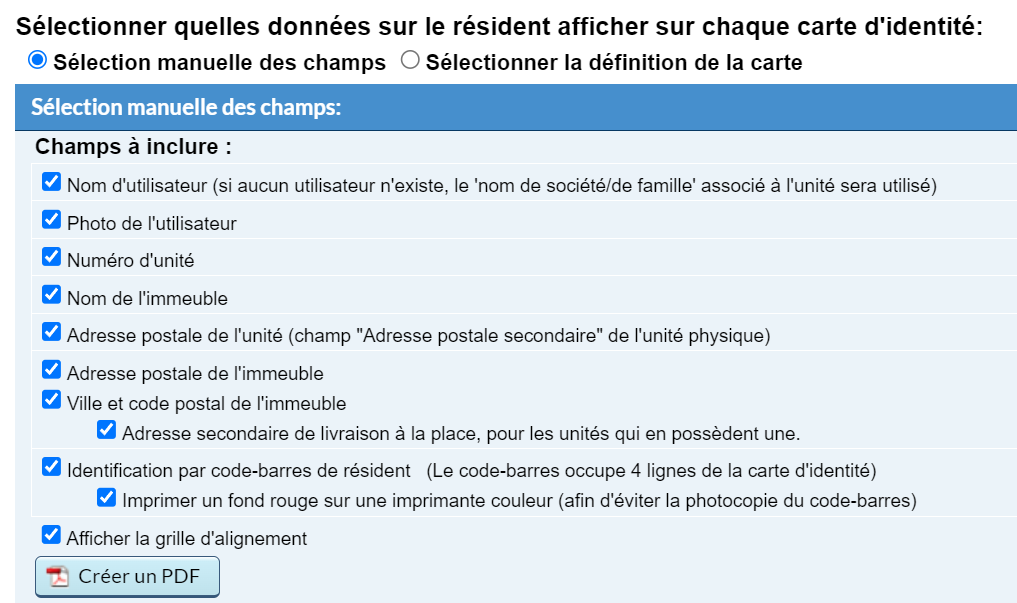 Sélectionner quelles données sur le résident afficher sur chaque carte d'identité:
Sélection manuelle des champs Sélectionner la définition de la carte

Sélection manuelle des champs:

Champs à inclure :

Nom d'utilisateur (si aucun utilisateur n'existe, le 'nom de société/de famille' associé à l'unité sera utilisé)

Photo de l'utilisateur

Numéro d'unité

Nom de l'immeuble

Adresse postale de l'unité (champ "Adresse postale secondaire" de l'unité physique)

Adresse postale de l'immeuble

Ville et code postal de l'immeuble

Adresse secondaire de livraison à la place, pour les unités qui en possèdent une.

Identification par code-barres de résident (Le code-barres occupe 4 lignes de la carte d'identité)

Imprimer un fond rouge sur une imprimante couleur (afin d'éviter la photocopie du code-barres)

Afficher la grille d'alignement

Créer un PDF